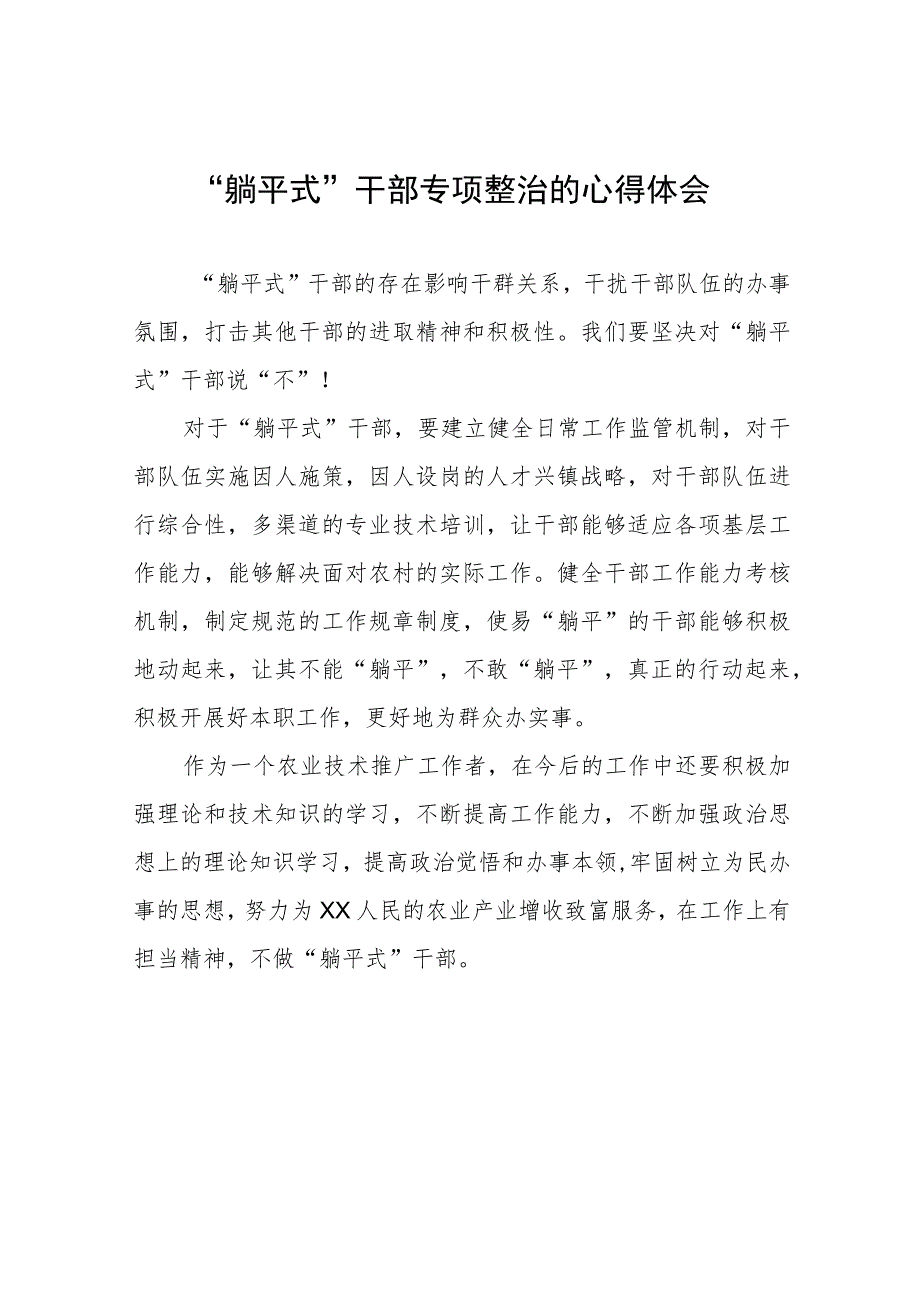 “躺平式”干部专项整治的心得体会

“躺平式”干部的存在影响干群关系，干扰干部队伍的办事氛围，打击其他干部的进取精神和积极性。我们要坚决对“躺平式”干部说“不”！

对于“躺平式”干部，要建立健全日常工作监管机制，对干部队伍实施因人施策，因人设岗的人才兴镇战略，对干部队伍进行综合性，多渠道的专业技术培训，让干部能够适应各项基层工作能力，能够解决面对农村的实际工作。健全干部工作能力考核机制，制定规范的工作规章制度，使易“躺平”的干部能够积极地动起来，让其不能“躺平”，不敢“躺平”，真正的行动起来，积极开展好本职工作，更好地为群众办实事。

作为一个农业技术推广工作者，在今后的工作中还要积极加强理论和技术知识的学习，不断提高工作能力，不断加强政治思想上的理论知识学习，提高政治觉悟和办事本领，牢固树立为民办事的思想，努力为XX人民的农业产业增收致富服务，在工作上有担当精神，不做“躺平式”干部。